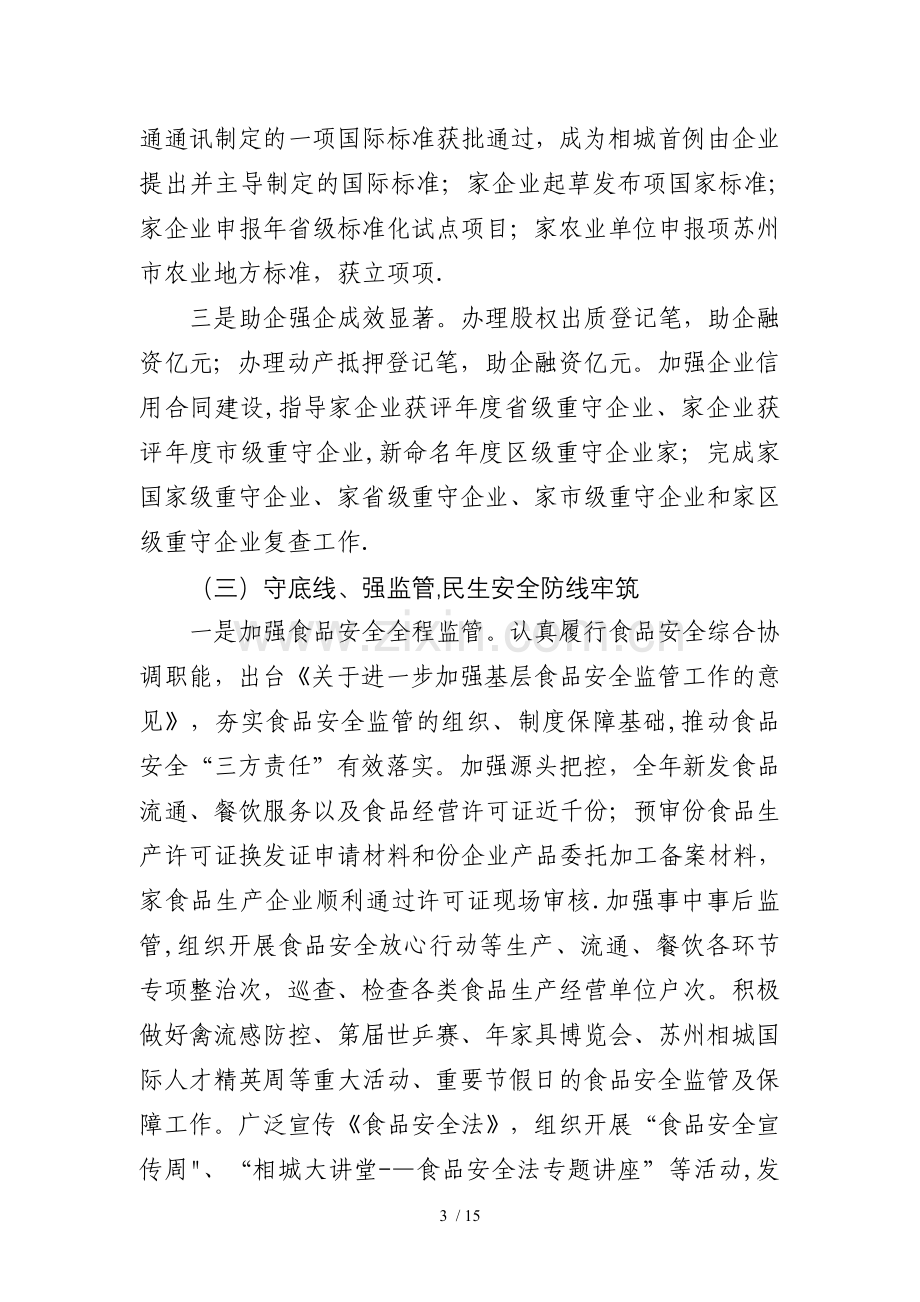 通通讯制定的一项国际标准获批通过，成为相城首例由企业提出并主导制定的国际标准；家企业起草发布项国家标准；家企业申报年省级标准化试点项目；家农业单位申报项苏州市农业地方标准，获立项项.

三是助企强企成效显著。办理股权出质登记笔，助企融资亿元；办理动产抵押登记笔，助企融资亿元。加强企业信用合同建设,指导家企业获评年度省级重守企业、家企业获评年度市级重守企业,新命名年度区级重守企业家；完成家国家级重守企业、家省级重守企业、家市级重守企业和家区级重守企业复查工作.

（三）守底线、强监管,民生安全防线牢筑

一是加强食品安全全程监管。认真履行食品安全综合协调职能，出台《关于进一步加强基层食品安全监管工作的意见》，夯实食品安全监管的组织、制度保障基础,推动食品安全“三方责任”有效落实。加强源头把控，全年新发食品流通、餐饮服务以及食品经营许可证近千份；预审份食品生产许可证换发证申请材料和份企业产品委托加工备案材料，家食品生产企业顺利通过许可证现场审核.加强事中事后监管,组织开展食品安全放心行动等生产、流通、餐饮各环节专项整治次，巡查、检查各类食品生产经营单位户次。积极做好禽流感防控、第届世乒赛、年家具博览会、苏州相城国际人才精英周等重大活动、重要节假日的食品安全监管及保障工作。广泛宣传《食品安全法》，组织开展“食品安全宣传周"、“相城大讲堂-—食品安全法专题讲座”等活动,发

3 / 15

www.zixin.com.cn